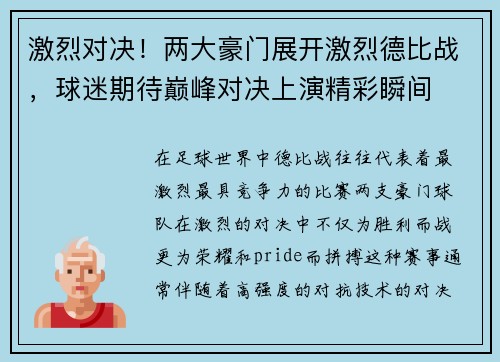 激烈对决！两大豪门展开激烈德比战，球迷期待巅峰对决上演精彩瞬间

在足球世界中德比战往往代表着最激烈最具竞争力的比赛两支豪门球队在激烈的对决中不仅为胜利而战更为荣耀和pride而拼搏这种赛事通常伴随着高强度的对抗技术的对决